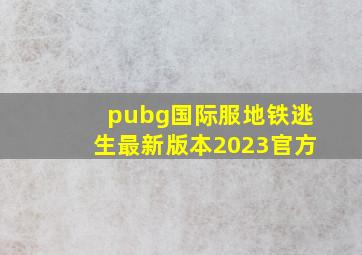 pubg国际服地铁逃生最新版本2023官方